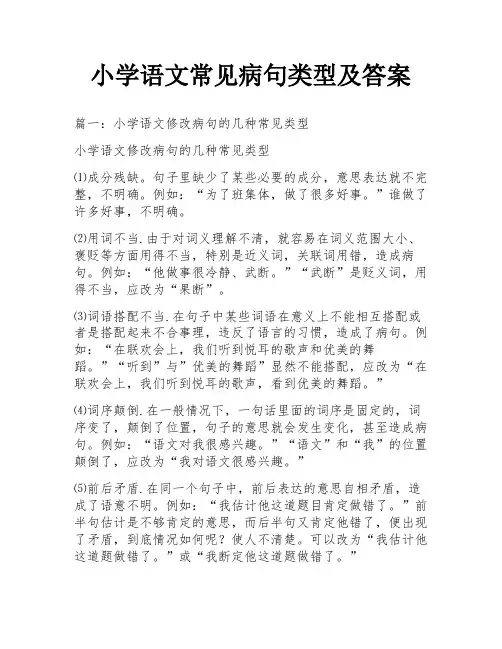 小学语文常见病句类型及答案

篇一：小学语文修改病句的几种常见类型

小学语文修改病句的几种常见类型

⑴成分残缺。句子里缺少了某些必要的成分，意思表达就不完整，不明确。例如：“为了班集体，做了很多好事。”谁做了许多好事，不明确。

⑵用词不当.由于对词义理解不清，就容易在词义范围大小、褒贬等方面用得不当，特别是近义词，关联词用错，造成病句。例如：“他做事很冷静、武断。”“武断”是贬义词，用得不当，应改为“果断”。

⑶词语搭配不当.在句子中某些词语在意义上不能相互搭配或者是搭配起来不合事理，违反了语言的习惯，造成了病句。例如：“在联欢会上，我们听到悦耳的歌声和优美的舞蹈。”“听到”与”优美的舞蹈”显然不能搭配，应改为“在联欢会上，我们听到悦耳的歌声，看到优美的舞蹈。”

⑷词序颠倒.在一般情况下，一句话里面的词序是固定的，词序变了，颠倒了位置，句子的意思就会发生变化，甚至造成病句。例如：“语文对我很感兴趣。”“语文”和“我”的位置颠倒了，应改为“我对语文很感兴趣。”

⑸前后矛盾.在同一个句子中，前后表达的意思自相矛盾，造成了语意不明。例如：“我估计他这道题目肯定做错了。”前半句估计是不够肯定的意思，而后半句又肯定他错了，便出现了矛盾，到底情况如何呢？使人不清楚。可以改为“我估计他这道题做错了。”或“我断定他这道题做错了。”